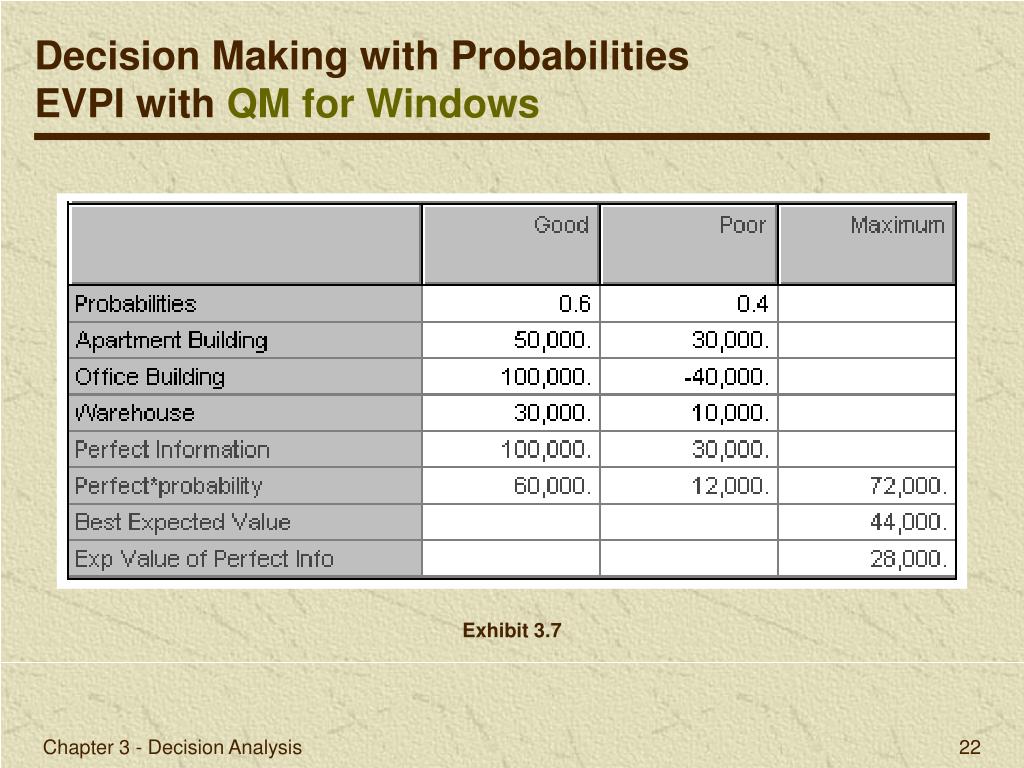 Decision Making with Probabilities
EVPI with QM for Windows

| | Good | Poor | Maximum |
|---|---|---|---|
| Probabilities | 0.6 | 0.4 | |
| Apartment Building | 50,000. | 30,000. | |
| Office Building | 100,000. | -40,000. | |
| Warehouse | 30,000. | 10,000. | |
| Perfect Information | 100,000. | 30,000. | |
| Perfect*probability | 60,000. | 12,000. | 72,000. |
| Best Expected Value | | | 44,000. |
| Exp Value of Perfect Info | | | 28,000. |

Exhibit 3.7

Chapter 3 - Decision Analysis

22